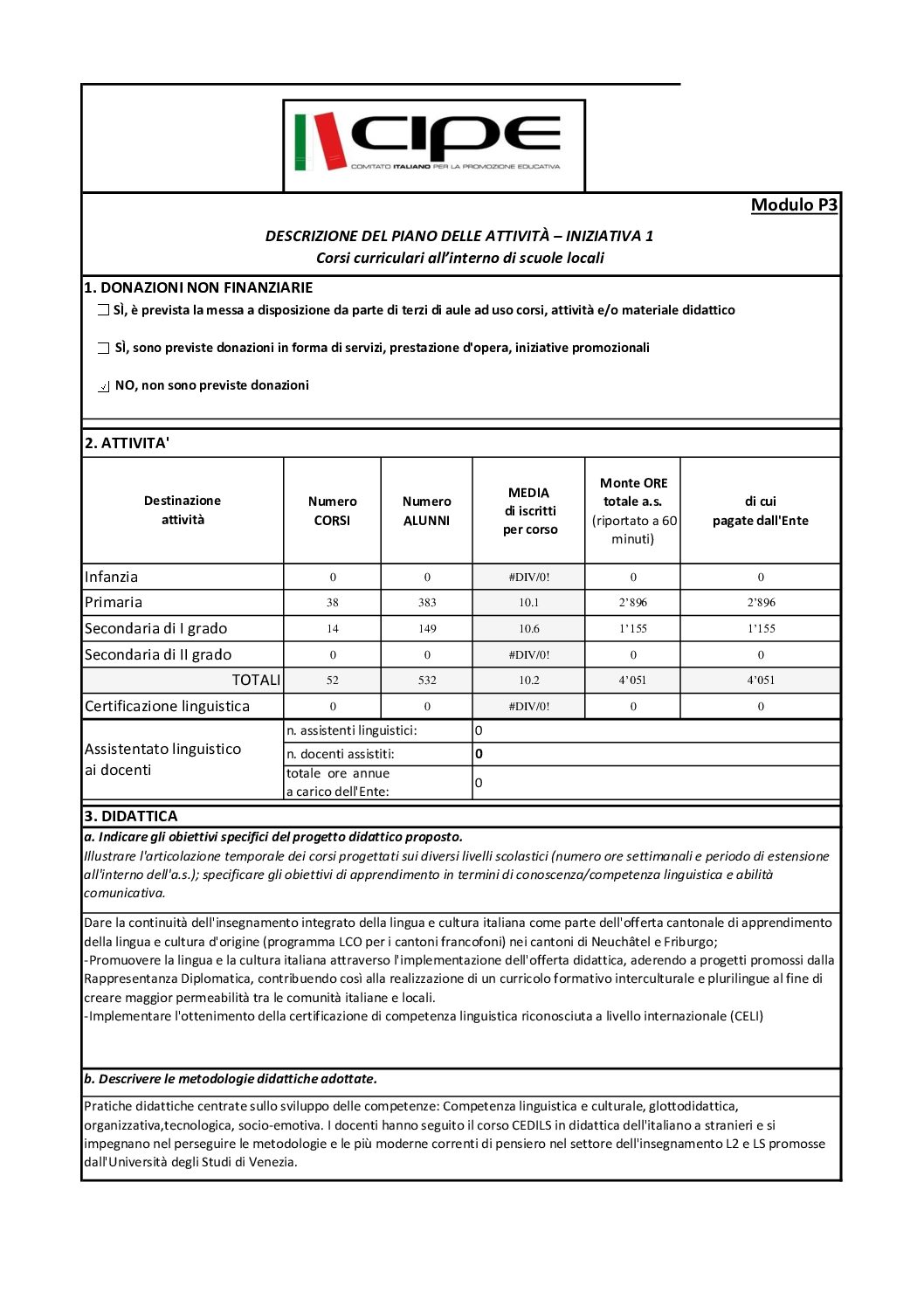 CIPE
COMITATO ITALIANO PER LA PROMOZIONE EDUCATIVA

Modulo P3

DESCRIZIONE DEL PIANO DELLE ATTIVITÀ – INIZIATIVA 1
Corsi curriculari all'interno di scuole locali

1. DONAZIONI NON FINANZIARIE

☐ SÌ, è prevista la messa a disposizione da parte di terzi di aule ad uso corsi, attività e/o materiale didattico

☐ SÌ, sono previste donazioni in forma di servizi, prestazione d'opera, iniziative promozionali

☑ NO, non sono previste donazioni

2. ATTIVITA'

| Destinazione attività | Numero CORSI | Numero ALUNNI | MEDIA di iscritti per corso | Monte ORE totale a.s. (riportato a 60 minuti) | di cui pagate dall'Ente |
|---|---|---|---|---|---|
| Infanzia | 0 | 0 | #DIV/0! | 0 | 0 |
| Primaria | 38 | 383 | 10.1 | 2'896 | 2'896 |
| Secondaria di I grado | 14 | 149 | 10.6 | 1'155 | 1'155 |
| Secondaria di II grado | 0 | 0 | #DIV/0! | 0 | 0 |
| TOTALI | 52 | 532 | 10.2 | 4'051 | 4'051 |
| Certificazione linguistica | 0 | 0 | #DIV/0! | 0 | 0 |

| Assistentato linguistico ai docenti | n. assistenti linguistici: | 0 |
|---|---|---|
| | n. docenti assistiti: | 0 |
| | totale ore annue a carico dell'Ente: | 0 |

3. DIDATTICA

a. Indicare gli obiettivi specifici del progetto didattico proposto.
Illustrare l'articolazione temporale dei corsi progettati sui diversi livelli scolastici (numero ore settimanali e periodo di estensione all'interno dell'a.s.); specificare gli obiettivi di apprendimento in termini di conoscenza/competenza linguistica e abilità comunicativa.

Dare la continuità dell'insegnamento integrato della lingua e cultura italiana come parte dell'offerta cantonale di apprendimento della lingua e cultura d'origine (programma LCO per i cantoni francofoni) nei cantoni di Neuchâtel e Friburgo;
-Promuovere la lingua e la cultura italiana attraverso l'implementazione dell'offerta didattica, aderendo a progetti promossi dalla Rappresentanza Diplomatica, contribuendo così alla realizzazione di un curricolo formativo interculturale e plurilingue al fine di creare maggior permeabilità tra le comunità italiane e locali.
-Implementare l'ottenimento della certificazione di competenza linguistica riconosciuta a livello internazionale (CELI)

b. Descrivere le metodologie didattiche adottate.

Pratiche didattiche centrate sullo sviluppo delle competenze: Competenza linguistica e culturale, glottodidattica, organizzativa,tecnologica, socio-emotiva. I docenti hanno seguito il corso CEDILS in didattica dell'italiano a stranieri e si impegnano nel perseguire le metodologie e le più moderne correnti di pensiero nel settore dell'insegnamento L2 e LS promosse dall'Università degli Studi di Venezia.